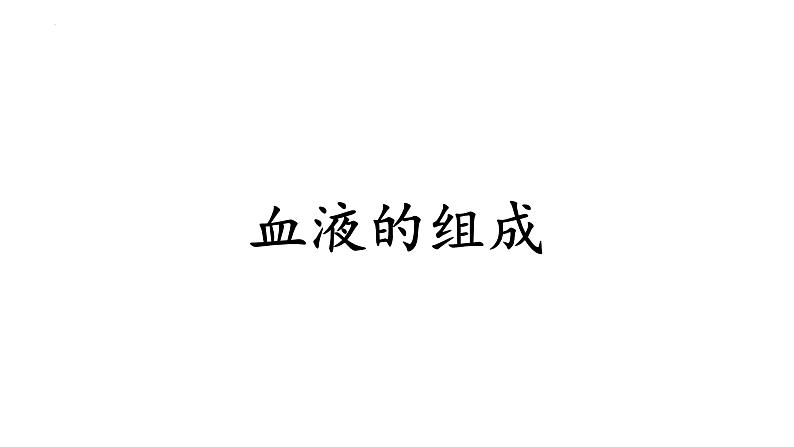 血液的组成